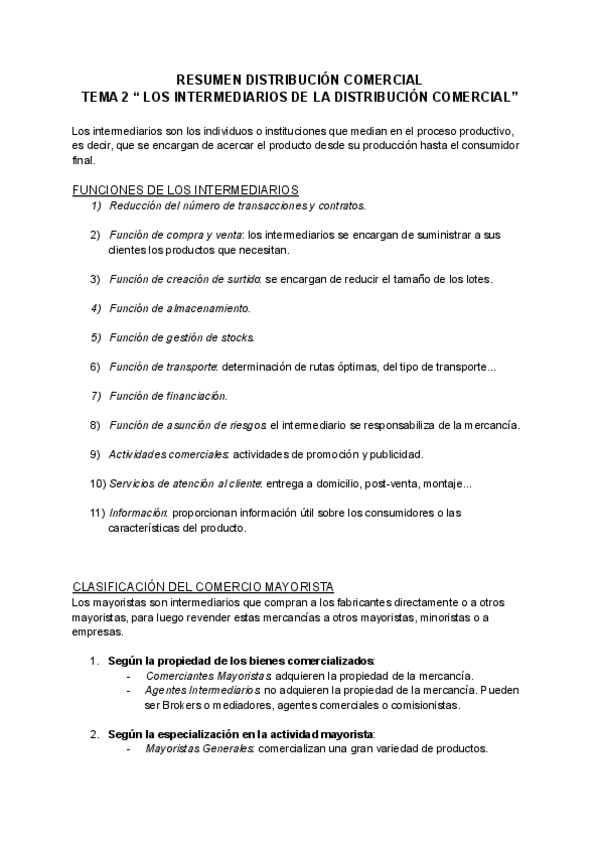 RESUMEN DISTRIBUCIÓN COMERCIAL
TEMA 2 “ LOS INTERMEDIARIOS DE LA DISTRIBUCIÓN COMERCIAL”

Los intermediarios son los individuos o instituciones que median en el proceso productivo, es decir, que se encargan de acercar el producto desde su producción hasta el consumidor final.

FUNCIONES DE LOS INTERMEDIARIOS
1) Reducción del número de transacciones y contratos.

2) Función de compra y venta: los intermediarios se encargan de suministrar a sus clientes los productos que necesitan.

3) Función de creación de surtido: se encargan de reducir el tamaño de los lotes.

4) Función de almacenamiento.

5) Función de gestión de stocks.

6) Función de transporte: determinación de rutas óptimas, del tipo de transporte...

7) Función de financiación.

8) Función de asunción de riesgos: el intermediario se responsabiliza de la mercancía.

9) Actividades comerciales: actividades de promoción y publicidad.

10) Servicios de atención al cliente: entrega a domicilio, post-venta, montaje...

11) Información: proporcionan información útil sobre los consumidores o las características del producto.

CLASIFICACIÓN DEL COMERCIO MAYORISTA
Los mayoristas son intermediarios que compran a los fabricantes directamente o a otros mayoristas, para luego revender estas mercancías a otros mayoristas, minoristas o a empresas.

1. Según la propiedad de los bienes comercializados:
- Comerciantes Mayoristas: adquieren la propiedad de la mercancía.
- Agentes Intermediarios: no adquieren la propiedad de la mercancía. Pueden ser Brokers o mediadores, agentes comerciales o comisionistas.

2. Según la especialización en la actividad mayorista:
- Mayoristas Generales: comercializan una gran variedad de productos.